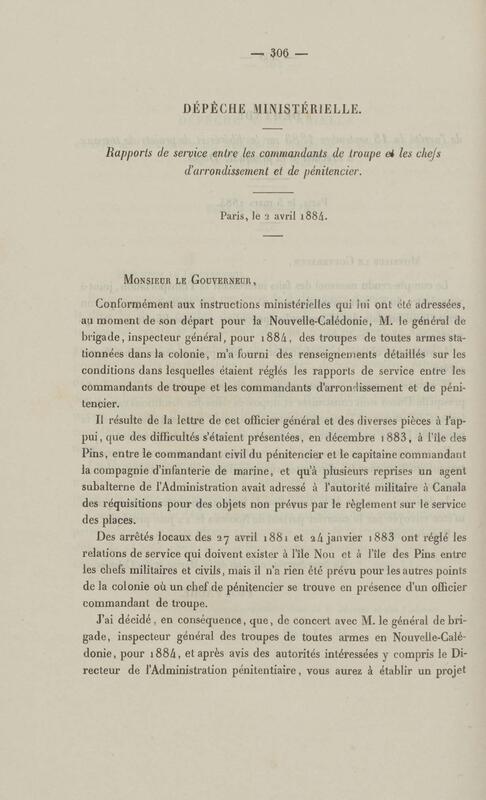 — 306 —

DÉPÊCHE MINISTÉRIELLE.

Rapports de service entre les commandants de troupe et les chefs d'arrondissement et de pénitencier.

Paris, le 2 avril 1884.

Monsieur le Gouverneur,

Conformément aux instructions ministérielles qui lui ont été adressées, au moment de son départ pour la Nouvelle-Calédonie, M. le général de brigade, inspecteur général, pour 1884, des troupes de toutes armes stationnées dans la colonie, m'a fourni des renseignements détaillés sur les conditions dans lesquelles étaient réglés les rapports de service entre les commandants de troupe et les commandants d'arrondissement et de pénitencier.

Il résulte de la lettre de cet officier général et des diverses pièces à l'appui, que des difficultés s'étaient présentées, en décembre 1883, à l'île des Pins, entre le commandant civil du pénitencier et le capitaine commandant la compagnie d'infanterie de marine, et qu'à plusieurs reprises un agent subalterne de l'Administration avait adressé à l'autorité militaire à Canala des réquisitions pour des objets non prévus par le règlement sur le service des places.

Des arrêtés locaux des 27 avril 1881 et 24 janvier 1883 ont réglé les relations de service qui doivent exister à l'île Nou et à l'île des Pins entre les chefs militaires et civils, mais il n'a rien été prévu pour les autres points de la colonie où un chef de pénitencier se trouve en présence d'un officier commandant de troupe.

J'ai décidé, en conséquence, que, de concert avec M. le général de brigade, inspecteur général des troupes de toutes armes en Nouvelle-Calédonie, pour 1884, et après avis des autorités intéressées y compris le Directeur de l'Administration pénitentiaire, vous aurez à établir un projet